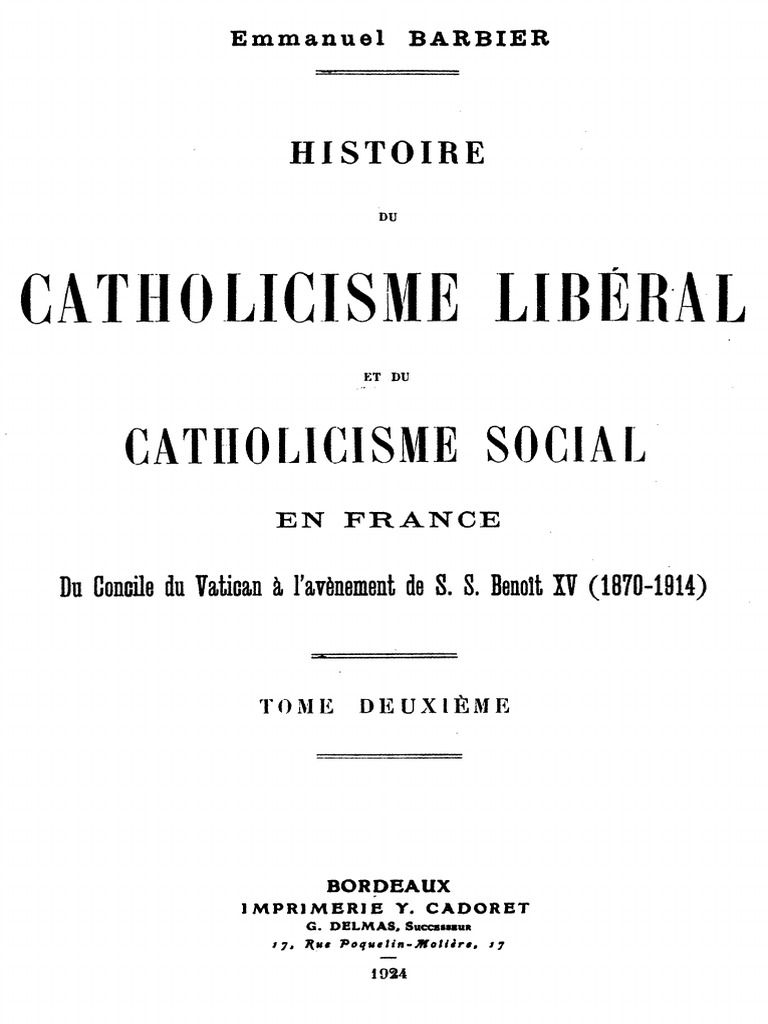 Emmanuel BARBIER

HISTOIRE

DU

CATHOLICISME LIBÉRAL

ET DU

CATHOLICISME SOCIAL

EN FRANCE

Du Concile du Vatican à l'avènement de S. S. Benoît XV (1870-1914)

TOME DEUXIÈME

BORDEAUX
IMPRIMERIE Y. CADORET
G. DELMAS, Successeur
17, Rue Poquelin-Molière, 17
1924